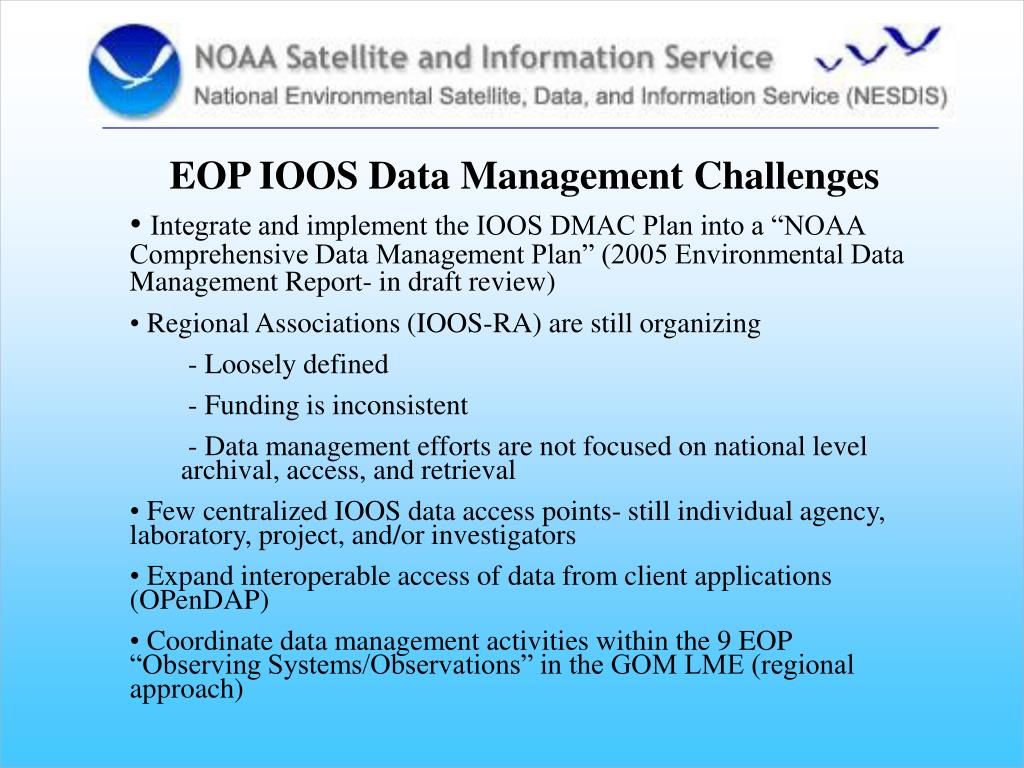 NOAA Satellite and Information Service
National Environmental Satellite, Data, and Information Service (NESDIS)

EOP IOOS Data Management Challenges

• Integrate and implement the IOOS DMAC Plan into a “NOAA Comprehensive Data Management Plan” (2005 Environmental Data Management Report- in draft review)

• Regional Associations (IOOS-RA) are still organizing

- Loosely defined

- Funding is inconsistent

- Data management efforts are not focused on national level archival, access, and retrieval

• Few centralized IOOS data access points- still individual agency, laboratory, project, and/or investigators

• Expand interoperable access of data from client applications (OPenDAP)

• Coordinate data management activities within the 9 EOP “Observing Systems/Observations” in the GOM LME (regional approach)